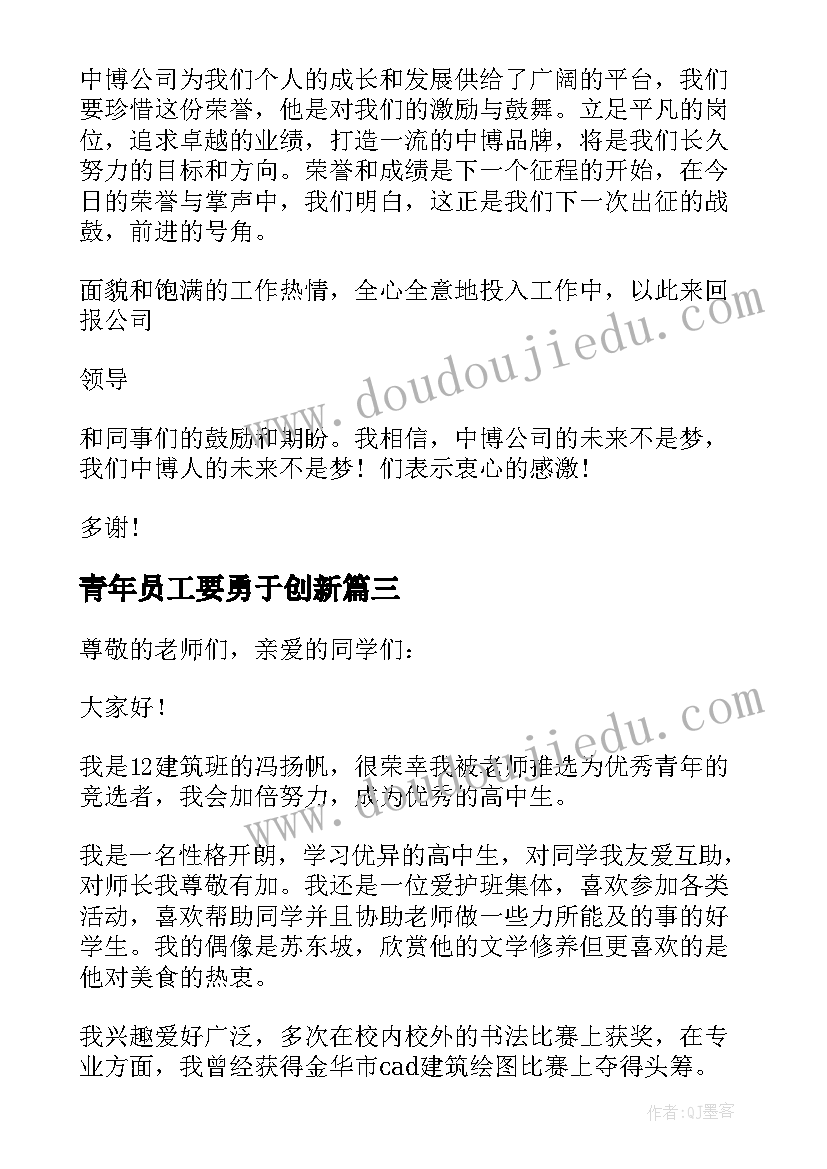 中博公司为我们个人的成长和发展供给了广阔的平台，我们要珍惜这份荣誉，他是对我们的激励与鼓舞。立足平凡的岗位，追求卓越的业绩，打造一流的中博品牌，将是我们长久努力的目标和方向。荣誉和成绩是下一个征程的开始，在今日的荣誉与掌声中，我们明白，这正是我们下一次出征的战鼓，前进的号角。

面貌和饱满的工作热情，全心全意地投入工作中，以此来回报公司

领导

和同事们的鼓励和期盼。我相信，中博公司的未来不是梦，我们中博人的未来不是梦！们表示衷心的感激！

多谢！

青年员工要勇于创新篇三

尊敬的老师们，亲爱的同学们：

大家好！

我是12建筑班的冯扬帆，很荣幸我被老师推选为优秀青年的竞选者，我会加倍努力，成为优秀的高中生。

我是一名性格开朗，学习优异的高中生，对同学我友爱互助，对师长我尊敬有加。我还是一位爱护班集体，喜欢参加各类活动，喜欢帮助同学并且协助老师做一些力所能及的事的好学生。我的偶像是苏东坡，欣赏他的文学修养但更喜欢的是他对美食的热衷。

我兴趣爱好广泛，多次在校内校外的书法比赛上获奖，在专业方面，我曾经获得金华市cad建筑绘图比赛上夺得头筹。

www.doudoujiedu.com

www.doudoujiedu.com

作者：QJ墨客